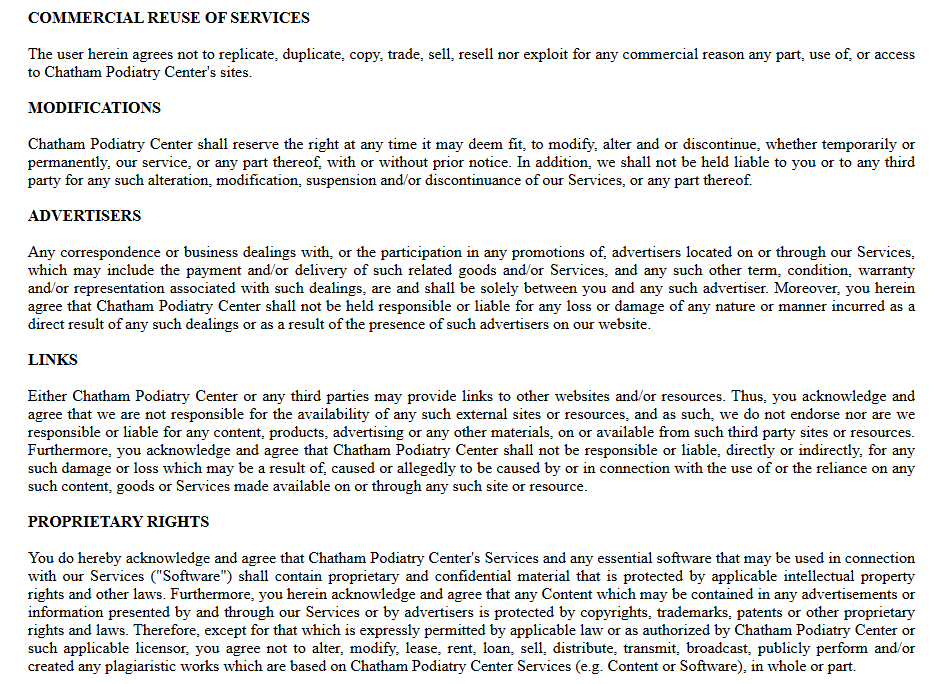 COMMERCIAL REUSE OF SERVICES

The user herein agrees not to replicate, duplicate, copy, trade, sell, resell nor exploit for any commercial reason any part, use of, or access to Chatham Podiatry Center's sites.

MODIFICATIONS

Chatham Podiatry Center shall reserve the right at any time it may deem fit, to modify, alter and or discontinue, whether temporarily or permanently, our service, or any part thereof, with or without prior notice. In addition, we shall not be held liable to you or to any third party for any such alteration, modification, suspension and/or discontinuance of our Services, or any part thereof.

ADVERTISERS

Any correspondence or business dealings with, or the participation in any promotions of, advertisers located on or through our Services, which may include the payment and/or delivery of such related goods and/or Services, and any such other term, condition, warranty and/or representation associated with such dealings, are and shall be solely between you and any such advertiser. Moreover, you herein agree that Chatham Podiatry Center shall not be held responsible or liable for any loss or damage of any nature or manner incurred as a direct result of any such dealings or as a result of the presence of such advertisers on our website.

LINKS

Either Chatham Podiatry Center or any third parties may provide links to other websites and/or resources. Thus, you acknowledge and agree that we are not responsible for the availability of any such external sites or resources, and as such, we do not endorse nor are we responsible or liable for any content, products, advertising or any other materials, on or available from such third party sites or resources. Furthermore, you acknowledge and agree that Chatham Podiatry Center shall not be responsible or liable, directly or indirectly, for any such damage or loss which may be a result of, caused or allegedly to be caused by or in connection with the use of or the reliance on any such content, goods or Services made available on or through any such site or resource.

PROPRIETARY RIGHTS

You do hereby acknowledge and agree that Chatham Podiatry Center's Services and any essential software that may be used in connection with our Services ("Software") shall contain proprietary and confidential material that is protected by applicable intellectual property rights and other laws. Furthermore, you herein acknowledge and agree that any Content which may be contained in any advertisements or information presented by and through our Services or by advertisers is protected by copyrights, trademarks, patents or other proprietary rights and laws. Therefore, except for that which is expressly permitted by applicable law or as authorized by Chatham Podiatry Center or such applicable licensor, you agree not to alter, modify, lease, rent, loan, sell, distribute, transmit, broadcast, publicly perform and/or created any plagiaristic works which are based on Chatham Podiatry Center Services (e.g. Content or Software), in whole or part.